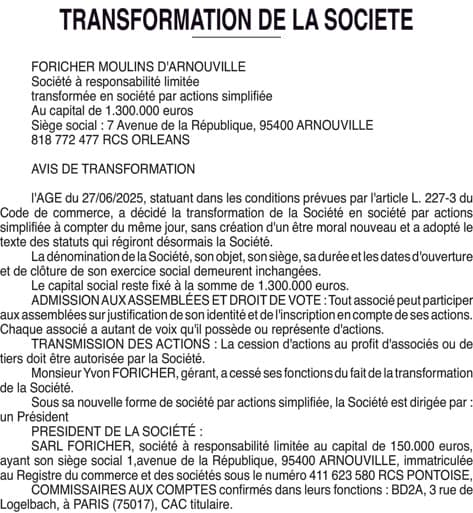 TRANSFORMATION DE LA SOCIETE

FORICHER MOULINS D'ARNOUVILLE
Société à responsabilité limitée
transformée en société par actions simplifiée
Au capital de 1.300.000 euros
Siège social : 7 Avenue de la République, 95400 ARNOUVILLE
818 772 477 RCS ORLEANS

AVIS DE TRANSFORMATION

l'AGE du 27/06/2025, statuant dans les conditions prévues par l'article L. 227-3 du Code de commerce, a décidé la transformation de la Société en société par actions simplifiée à compter du même jour, sans création d'un être moral nouveau et a adopté le texte des statuts qui régiront désormais la Société.

La dénomination de la Société, son objet, son siège, sa durée et les dates d'ouverture et de clôture de son exercice social demeurent inchangées.

Le capital social reste fixé à la somme de 1.300.000 euros.

ADMISSION AUX ASSEMBLÉES ET DROIT DE VOTE : Tout associé peut participer aux assemblées sur justification de son identité et de l'inscription en compte de ses actions. Chaque associé a autant de voix qu'il possède ou représente d'actions.

TRANSMISSION DES ACTIONS : La cession d'actions au profit d'associés ou de tiers doit être autorisée par la Société.

Monsieur Yvon FORICHER, gérant, a cessé ses fonctions du fait de la transformation de la Société.

Sous sa nouvelle forme de société par actions simplifiée, la Société est dirigée par : un Président

PRESIDENT DE LA SOCIÉTÉ :

SARL FORICHER, société à responsabilité limitée au capital de 150.000 euros, ayant son siège social 1,avenue de la République, 95400 ARNOUVILLE, immatriculée au Registre du commerce et des sociétés sous le numéro 411 623 580 RCS PONTOISE,

COMMISSAIRES AUX COMPTES confirmés dans leurs fonctions : BD2A, 3 rue de Logelbach, à PARIS (75017), CAC titulaire.